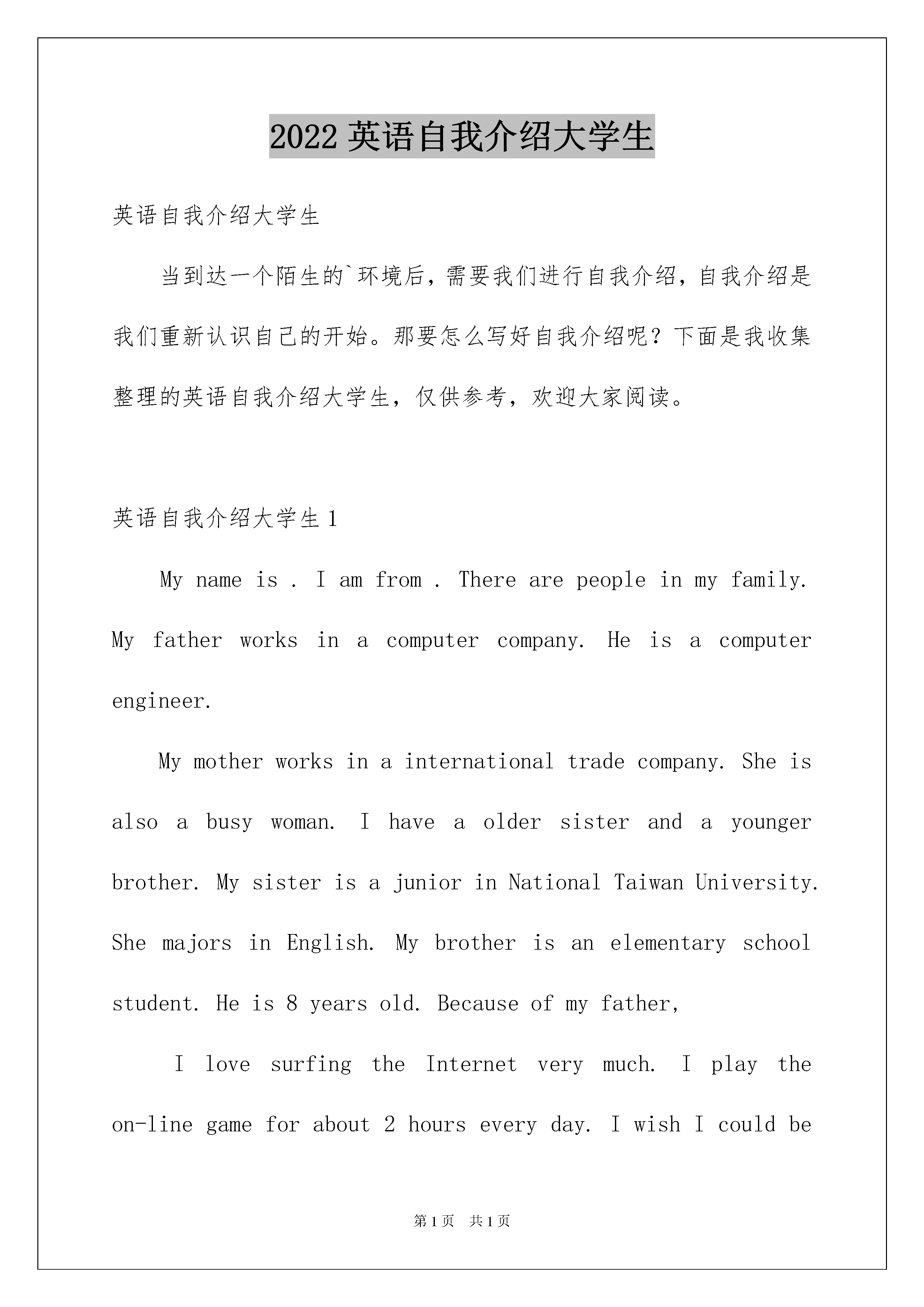 2022 英语自我介绍大学生

英语自我介绍大学生

当到达一个陌生的`环境后，需要我们进行自我介绍，自我介绍是我们重新认识自己的开始。那要怎么写好自我介绍呢？下面是我收集整理的英语自我介绍大学生，仅供参考，欢迎大家阅读。

英语自我介绍大学生 1

My name is . I am from . There are people in my family. My father works in a computer company. He is a computer engineer.

My mother works in a international trade company. She is also a busy woman. I have a older sister and a younger brother. My sister is a junior in National Taiwan University. She majors in English. My brother is an elementary school student. He is 8 years old. Because of my father,

I love surfing the Internet very much. I play the on-line game for about 2 hours every day. I wish I could be

第 1 页　共 1 页